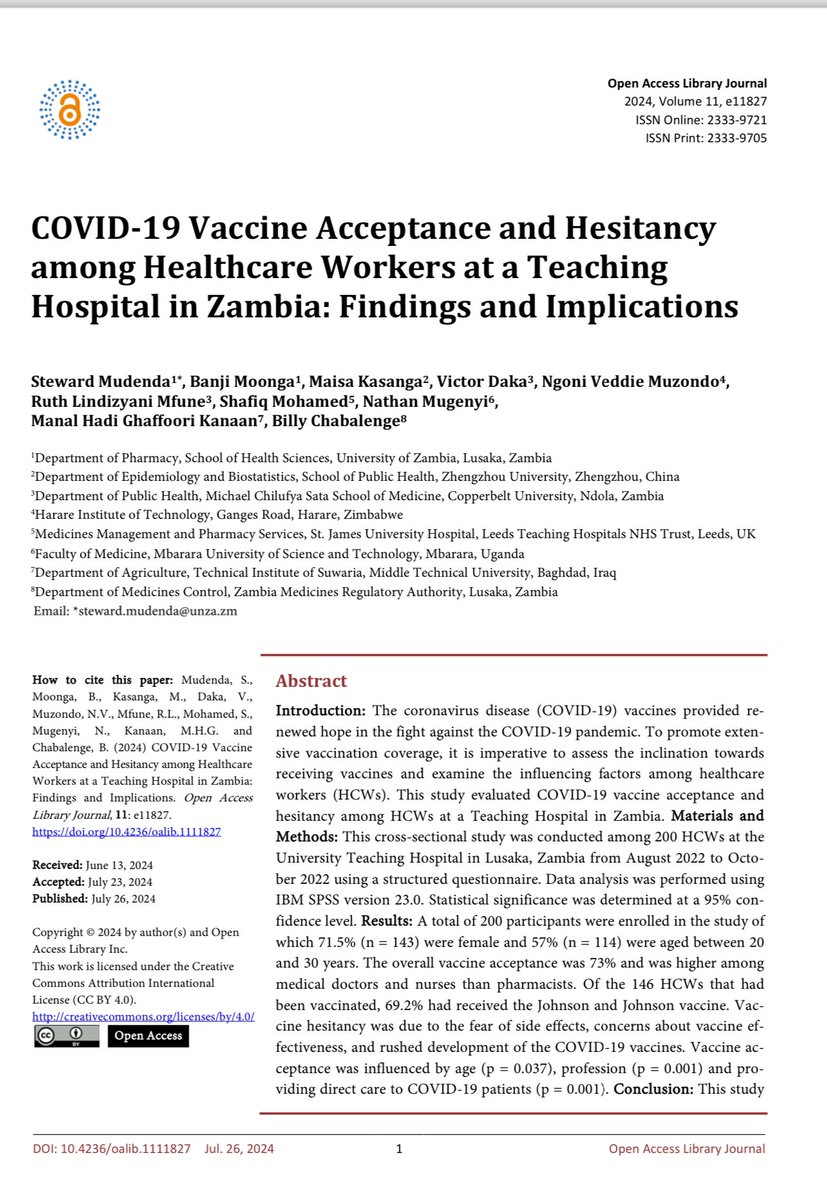 Open Access Library Journal
2024, Volume 11, e11827
ISSN Online: 2333-9721
ISSN Print: 2333-9705

COVID-19 Vaccine Acceptance and Hesitancy among Healthcare Workers at a Teaching Hospital in Zambia: Findings and Implications

Steward Mudenda$^{1*}$, Banji Moonga$^{1}$, Maisa Kasanga$^{2}$, Victor Daka$^{3}$, Ngoni Veddie Muzondo$^{4}$, Ruth Lindizyani Mfune$^{3}$, Shafiq Mohamed$^{5}$, Nathan Mugenyi$^{6}$, Manal Hadi Ghaffoori Kanaan$^{7}$, Billy Chabalenge$^{8}$

$^{1}$Department of Pharmacy, School of Health Sciences, University of Zambia, Lusaka, Zambia
$^{2}$Department of Epidemiology and Biostatistics, School of Public Health, Zhengzhou University, Zhengzhou, China
$^{3}$Department of Public Health, Michael Chilufya Sata School of Medicine, Copperbelt University, Ndola, Zambia
$^{4}$Harare Institute of Technology, Ganges Road, Harare, Zimbabwe
$^{5}$Medicines Management and Pharmacy Services, St. James University Hospital, Leeds Teaching Hospitals NHS Trust, Leeds, UK
$^{6}$Faculty of Medicine, Mbarara University of Science and Technology, Mbarara, Uganda
$^{7}$Department of Agriculture, Technical Institute of Suwaria, Middle Technical University, Baghdad, Iraq
$^{8}$Department of Medicines Control, Zambia Medicines Regulatory Authority, Lusaka, Zambia
Email: *steward.mudenda@unza.zm

How to cite this paper: Mudenda, S., Moonga, B., Kasanga, M., Daka, V., Muzondo, N.V., Mfune, R.L., Mohamed, S., Mugenyi, N., Kanaan, M.H.G. and Chabalenge, B. (2024) COVID-19 Vaccine Acceptance and Hesitancy among Healthcare Workers at a Teaching Hospital in Zambia: Findings and Implications. Open Access Library Journal, 11: e11827.
https://doi.org/10.4236/oalib.1111827

Received: June 13, 2024
Accepted: July 23, 2024
Published: July 26, 2024

Copyright © 2024 by author(s) and Open Access Library Inc.
This work is licensed under the Creative Commons Attribution International License (CC BY 4.0).
http://creativecommons.org/licenses/by/4.0/
Open Access

Abstract

Introduction: The coronavirus disease (COVID-19) vaccines provided renewed hope in the fight against the COVID-19 pandemic. To promote extensive vaccination coverage, it is imperative to assess the inclination towards receiving vaccines and examine the influencing factors among healthcare workers (HCWs). This study evaluated COVID-19 vaccine acceptance and hesitancy among HCWs at a Teaching Hospital in Zambia. Materials and Methods: This cross-sectional study was conducted among 200 HCWs at the University Teaching Hospital in Lusaka, Zambia from August 2022 to October 2022 using a structured questionnaire. Data analysis was performed using IBM SPSS version 23.0. Statistical significance was determined at a 95% confidence level. Results: A total of 200 participants were enrolled in the study of which 71.5% (n = 143) were female and 57% (n = 114) were aged between 20 and 30 years. The overall vaccine acceptance was 73% and was higher among medical doctors and nurses than pharmacists. Of the 146 HCWs that had been vaccinated, 69.2% had received the Johnson and Johnson vaccine. Vaccine hesitancy was due to the fear of side effects, concerns about vaccine effectiveness, and rushed development of the COVID-19 vaccines. Vaccine acceptance was influenced by age (p = 0.037), profession (p = 0.001) and providing direct care to COVID-19 patients (p = 0.001). Conclusion: This study

DOI: 10.4236/oalib.1111827 Jul. 26, 2024 1 Open Access Library Journal